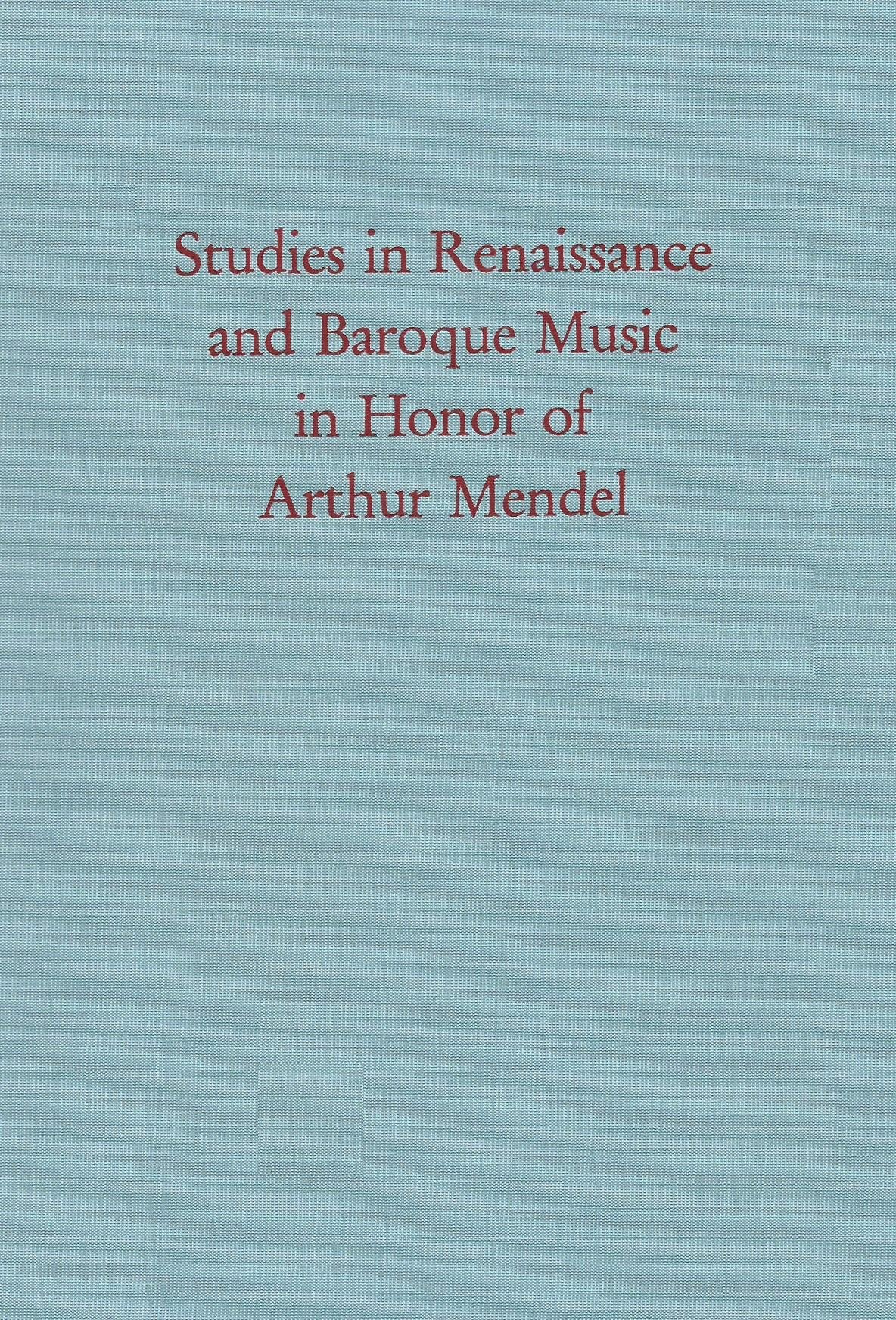 Studies in Renaissance
and Baroque Music
in Honor of
Arthur Mendel